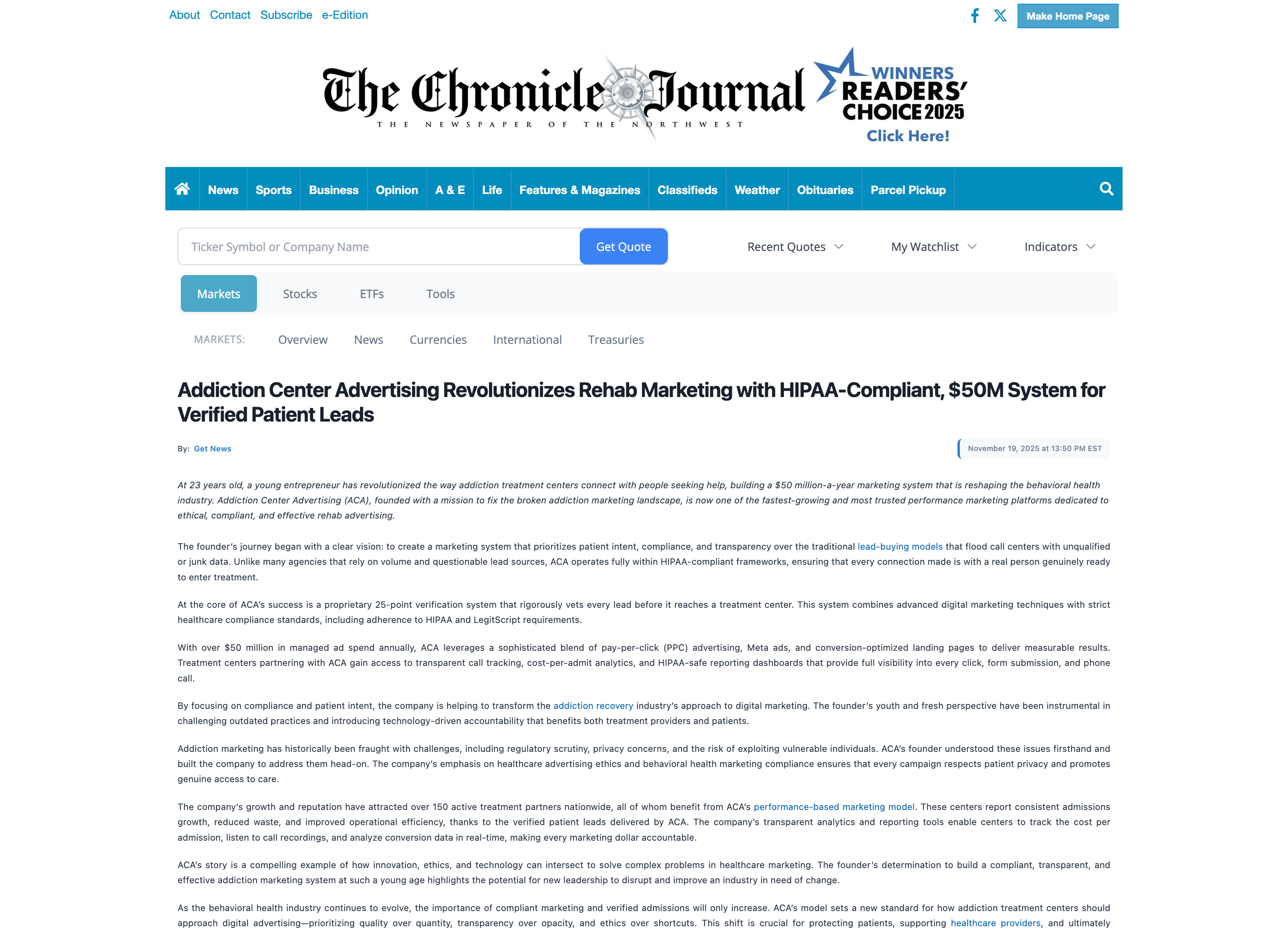 About Contact Subscribe e-Edition

Make Home Page

The Chronicle Journal
THE NEWSPAPER OF THE NORTHWEST

WINNERS READERS' CHOICE 2025 Click Here!

News Sports Business Opinion A & E Life Features & Magazines Classifieds Weather Obituaries Parcel Pickup

Ticker Symbol or Company Name Get Quote

Recent Quotes My Watchlist Indicators

Markets Stocks ETFs Tools

MARKETS: Overview News Currencies International Treasuries

Addiction Center Advertising Revolutionizes Rehab Marketing with HIPAA-Compliant, $50M System for Verified Patient Leads

By: Get News

November 19, 2025 at 13:50 PM EST

At 23 years old, a young entrepreneur has revolutionized the way addiction treatment centers connect with people seeking help, building a $50 million-a-year marketing system that is reshaping the behavioral health industry. Addiction Center Advertising (ACA), founded with a mission to fix the broken addiction marketing landscape, is now one of the fastest-growing and most trusted performance marketing platforms dedicated to ethical, compliant, and effective rehab advertising.

The founder's journey began with a clear vision: to create a marketing system that prioritizes patient intent, compliance, and transparency over the traditional lead-buying models that flood call centers with unqualified or junk data. Unlike many agencies that rely on volume and questionable lead sources, ACA operates fully within HIPAA-compliant frameworks, ensuring that every connection made is with a real person genuinely ready to enter treatment.

At the core of ACA's success is a proprietary 25-point verification system that rigorously vets every lead before it reaches a treatment center. This system combines advanced digital marketing techniques with strict healthcare compliance standards, including adherence to HIPAA and LegitScript requirements.

With over $50 million in managed ad spend annually, ACA leverages a sophisticated blend of pay-per-click (PPC) advertising, Meta ads, and conversion-optimized landing pages to deliver measurable results. Treatment centers partnering with ACA gain access to transparent call tracking, cost-per-admit analytics, and HIPAA-safe reporting dashboards that provide full visibility into every click, form submission, and phone call.

By focusing on compliance and patient intent, the company is helping to transform the addiction recovery industry's approach to digital marketing. The founder's youth and fresh perspective have been instrumental in challenging outdated practices and introducing technology-driven accountability that benefits both treatment providers and patients.

Addiction marketing has historically been fraught with challenges, including regulatory scrutiny, privacy concerns, and the risk of exploiting vulnerable individuals. ACA's founder understood these issues firsthand and built the company to address them head-on. The company's emphasis on healthcare advertising ethics and behavioral health marketing compliance ensures that every campaign respects patient privacy and promotes genuine access to care.

The company's growth and reputation have attracted over 150 active treatment partners nationwide, all of whom benefit from ACA's performance-based marketing model. These centers report consistent admissions growth, reduced waste, and improved operational efficiency, thanks to the verified patient leads delivered by ACA. The company's transparent analytics and reporting tools enable centers to track the cost per admission, listen to call recordings, and analyze conversion data in real-time, making every marketing dollar accountable.

ACA's story is a compelling example of how innovation, ethics, and technology can intersect to solve complex problems in healthcare marketing. The founder's determination to build a compliant, transparent, and effective addiction marketing system at such a young age highlights the potential for new leadership to disrupt and improve an industry in need of change.

As the behavioral health industry continues to evolve, the importance of compliant marketing and verified admissions will only increase. ACA's model sets a new standard for how addiction treatment centers should approach digital advertising—prioritizing quality over quantity, transparency over opacity, and ethics over shortcuts. This shift is crucial for protecting patients, supporting healthcare providers, and ultimately